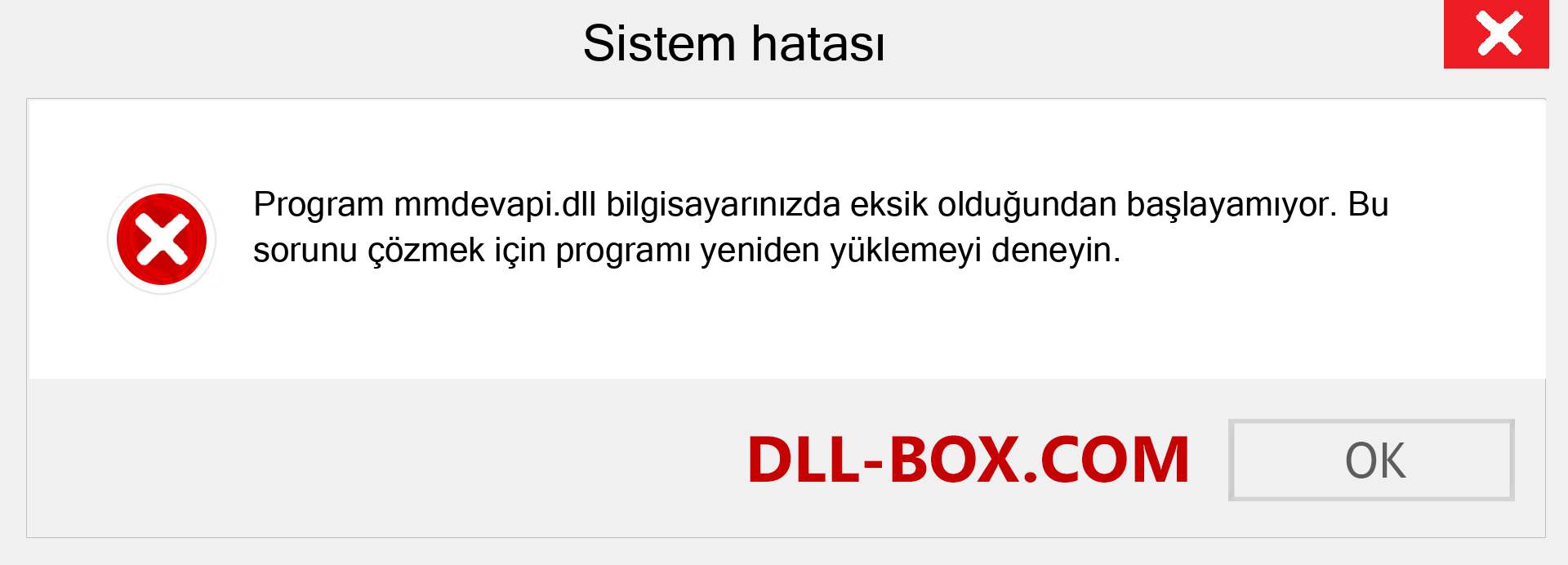 Sistem hatası

Program mmdevapi.dll bilgisayarınızda eksik olduğundan başlayamıyor. Bu sorunu çözmek için programı yeniden yüklemeyi deneyin.

DLL-BOX.COM

OK